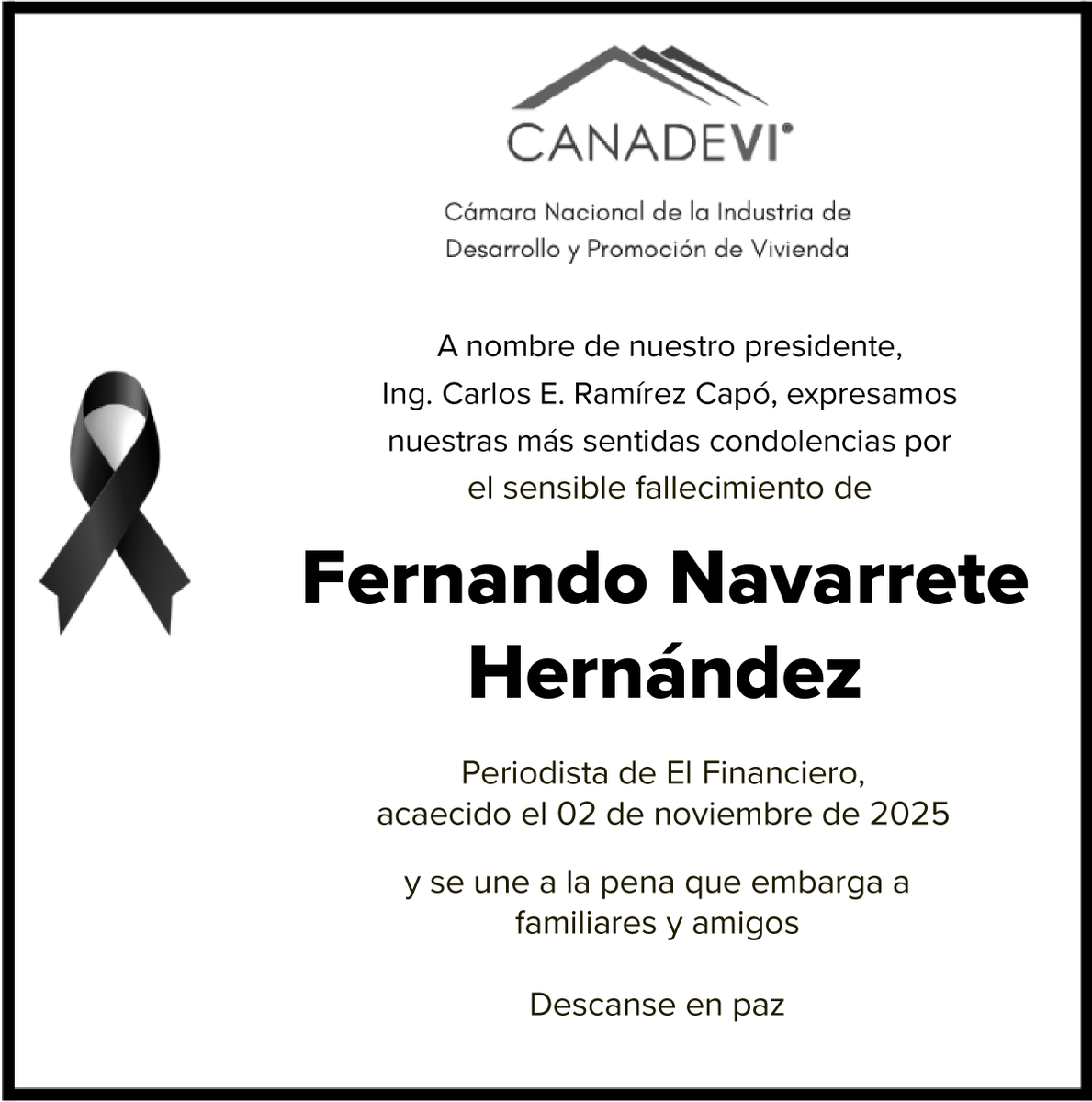 CANADEVI®

Cámara Nacional de la Industria de
Desarrollo y Promoción de Vivienda

A nombre de nuestro presidente, Ing. Carlos E. Ramírez Capó, expresamos nuestras más sentidas condolencias por el sensible fallecimiento de

Fernando Navarrete Hernández

Periodista de El Financiero, acaecido el 02 de noviembre de 2025

y se une a la pena que embarga a familiares y amigos

Descanse en paz